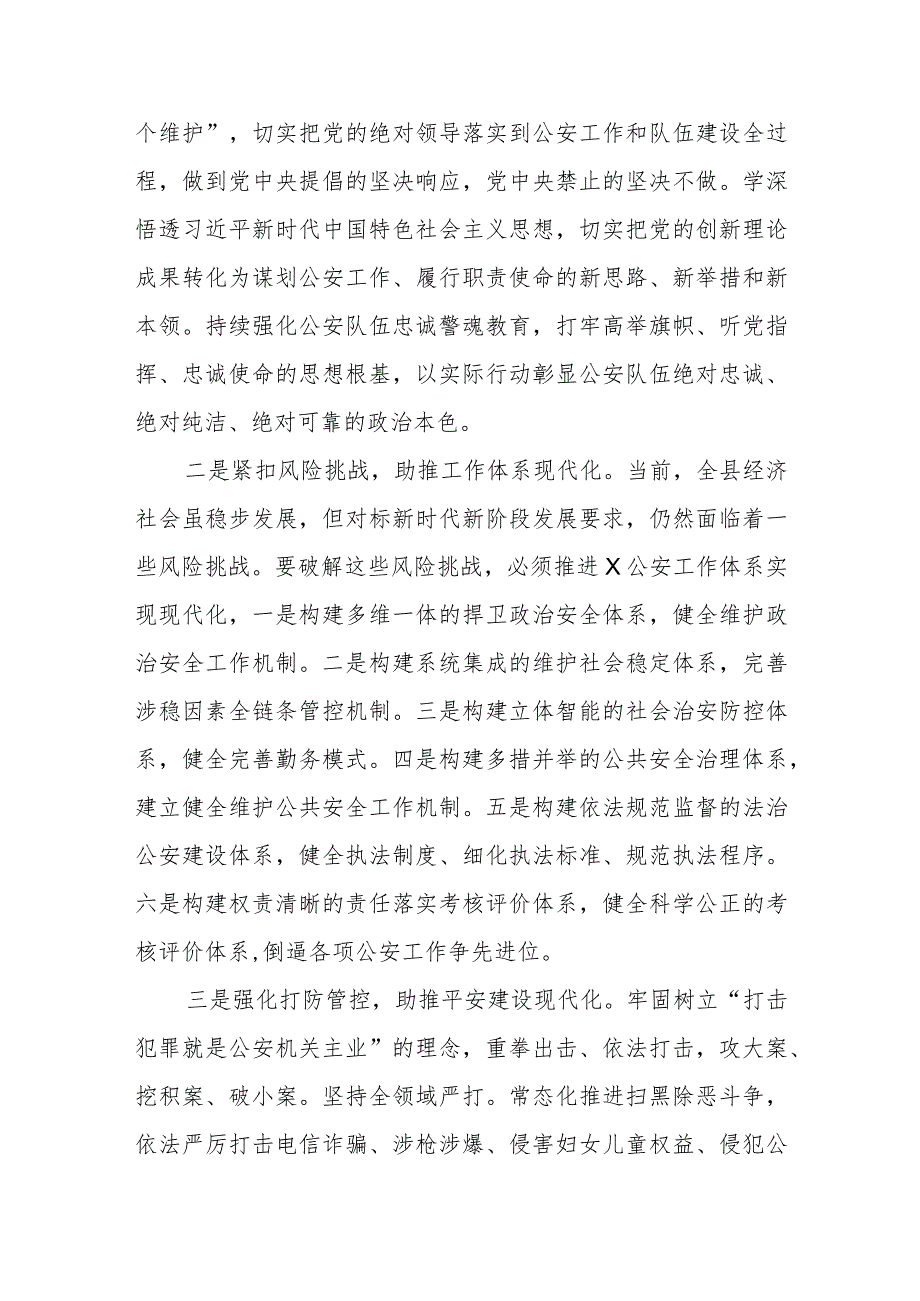 个维护”，切实把党的绝对领导落实到公安工作和队伍建设全过程，做到党中央提倡的坚决响应，党中央禁止的坚决不做。学深悟透习近平新时代中国特色社会主义思想，切实把党的创新理论成果转化为谋划公安工作、履行职责使命的新思路、新举措和新本领。持续强化公安队伍忠诚警魂教育，打牢高举旗帜、听党指挥、忠诚使命的思想根基，以实际行动彰显公安队伍绝对忠诚、绝对纯洁、绝对可靠的政治本色。

二是紧扣风险挑战，助推工作体系现代化。当前，全县经济社会虽稳步发展，但对标新时代新阶段发展要求，仍然面临着一些风险挑战。要破解这些风险挑战，必须推进X公安工作体系实现现代化，一是构建多维一体的捍卫政治安全体系，健全维护政治安全工作机制。二是构建系统集成的维护社会稳定体系，完善涉稳因素全链条管控机制。三是构建立体智能的社会治安防控体系，健全完善勤务模式。四是构建多措并举的公共安全治理体系，建立健全维护公共安全工作机制。五是构建依法规范监督的法治公安建设体系，健全执法制度、细化执法标准、规范执法程序。六是构建权责清晰的责任落实考核评价体系，健全科学公正的考核评价体系,倒逼各项公安工作争先进位。

三是强化打防管控，助推平安建设现代化。牢固树立“打击犯罪就是公安机关主业”的理念，重拳出击、依法打击，攻大案、挖积案、破小案。坚持全领域严打。常态化推进扫黑除恶斗争，依法严厉打击电信诈骗、涉枪涉爆、侵害妇女儿童权益、侵犯公